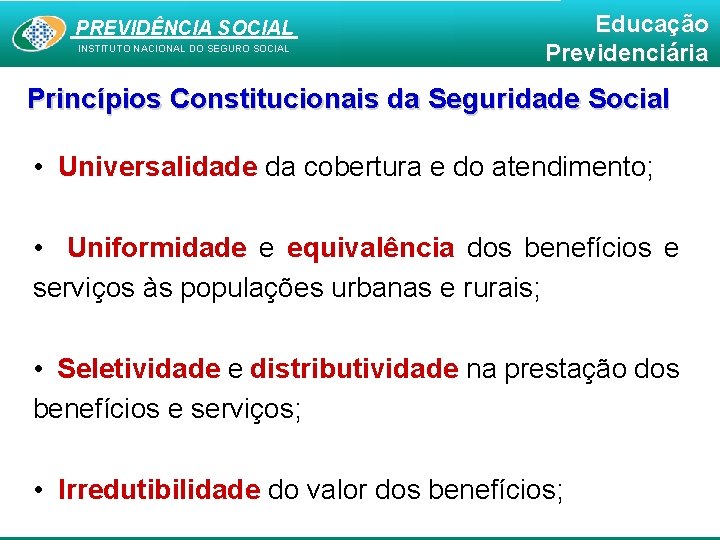 PREVIDÊNCIA SOCIAL
INSTITUTO NACIONAL DO SEGURO SOCIAL

Educação Previdenciária

Princípios Constitucionais da Seguridade Social

• Universalidade da cobertura e do atendimento;

• Uniformidade e equivalência dos benefícios e serviços às populações urbanas e rurais;

• Seletividade e distributividade na prestação dos benefícios e serviços;

• Irredutibilidade do valor dos benefícios;